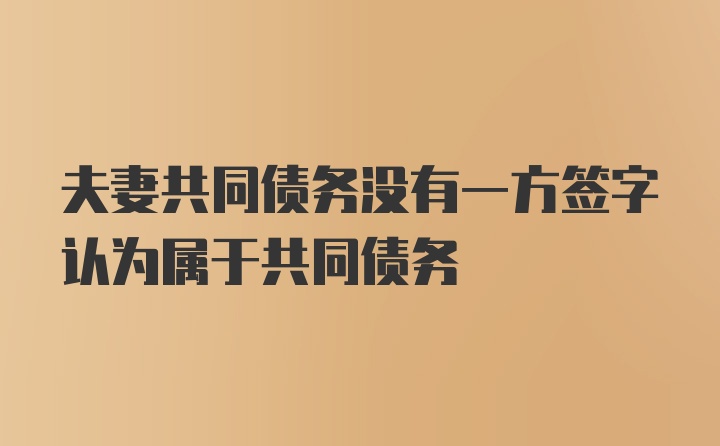 夫妻共同债务没有一方签字认为属于共同债务